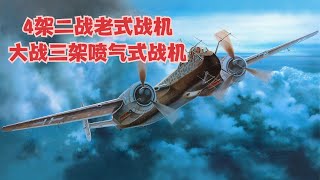 4架二战老式战机
大战三架喷气式战机